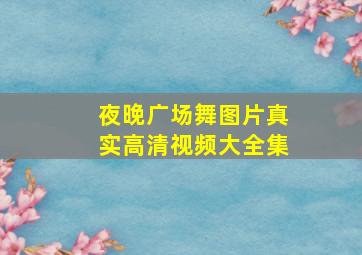 夜晚广场舞图片真实高清视频大全集